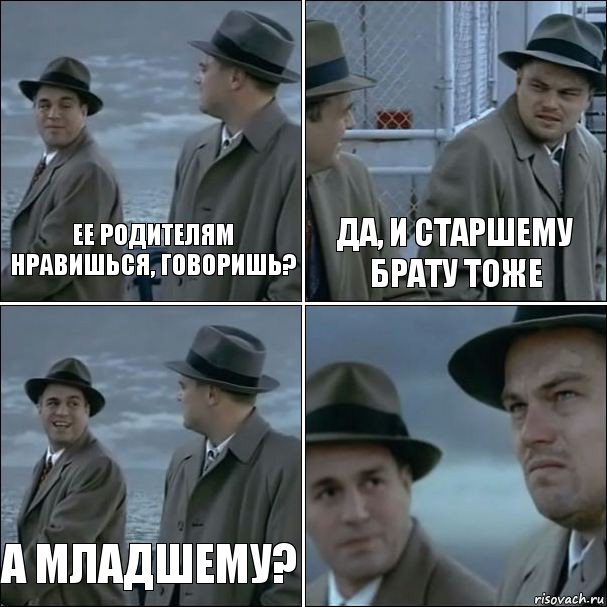 ЕЕ РОДИТЕЛЯМ НРАВИШЬСЯ, ГОВОРИШЬ?

ДА, И СТАРШЕМУ БРАТУ ТОЖЕ

А МЛАДШЕМУ?

risovach.ru